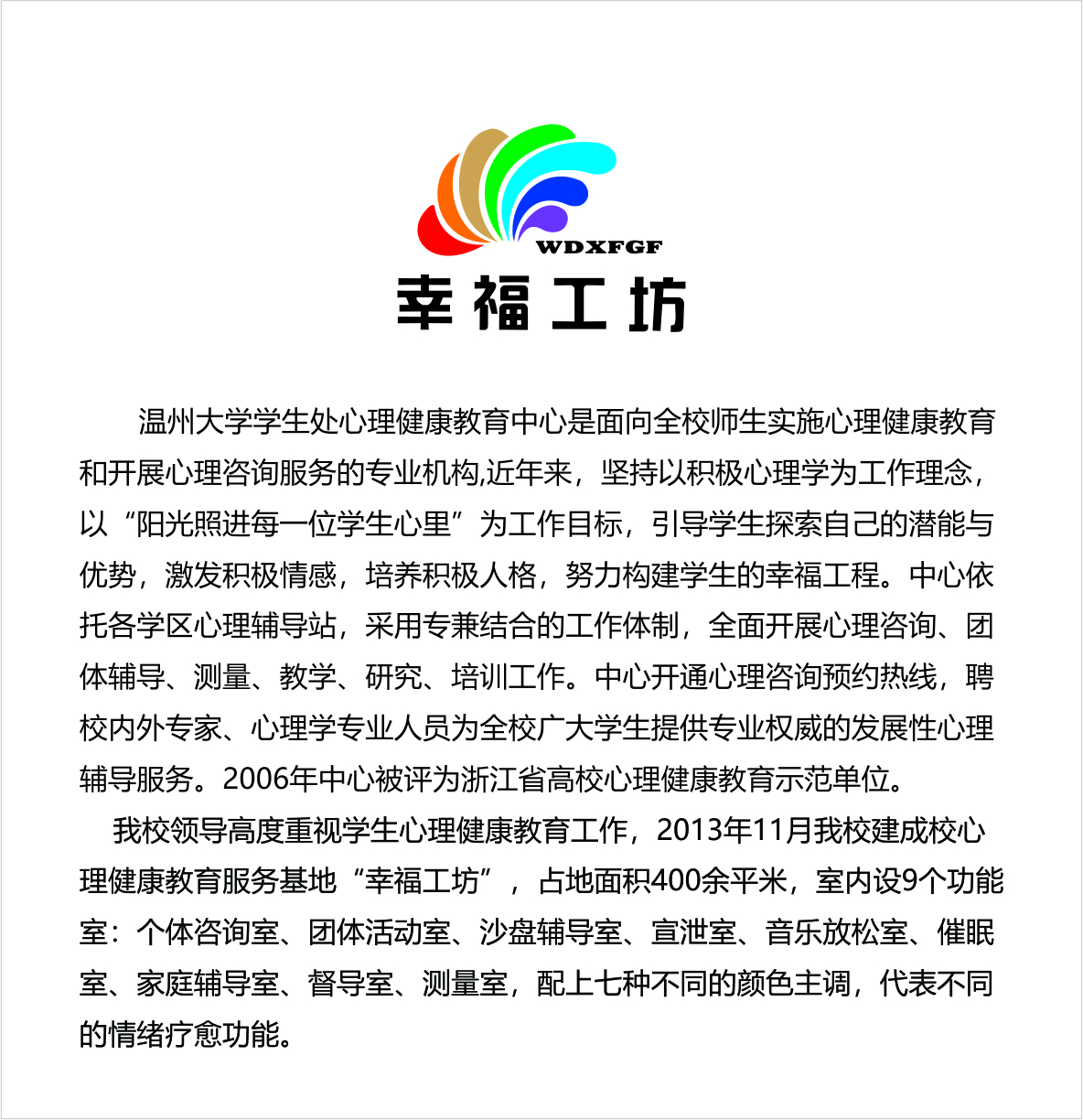 WDXFGF
幸福工坊

温州大学学生处心理健康教育中心是面向全校师生实施心理健康教育和开展心理咨询服务的专业机构,近年来，坚持以积极心理学为工作理念，以“阳光照进每一位学生心里”为工作目标，引导学生探索自己的潜能与优势，激发积极情感，培养积极人格，努力构建学生的幸福工程。中心依托各学区心理辅导站，采用专兼结合的工作体制，全面开展心理咨询、团体辅导、测量、教学、研究、培训工作。中心开通心理咨询预约热线，聘校内外专家、心理学专业人员为全校广大学生提供专业权威的发展性心理辅导服务。2006年中心被评为浙江省高校心理健康教育示范单位。

我校领导高度重视学生心理健康教育工作，2013年11月我校建成校心理健康教育服务基地“幸福工坊”，占地面积400余平米，室内设9个功能室：个体咨询室、团体活动室、沙盘辅导室、宣泄室、音乐放松室、催眠室、家庭辅导室、督导室、测量室，配上七种不同的颜色主调，代表不同的情绪疗愈功能。